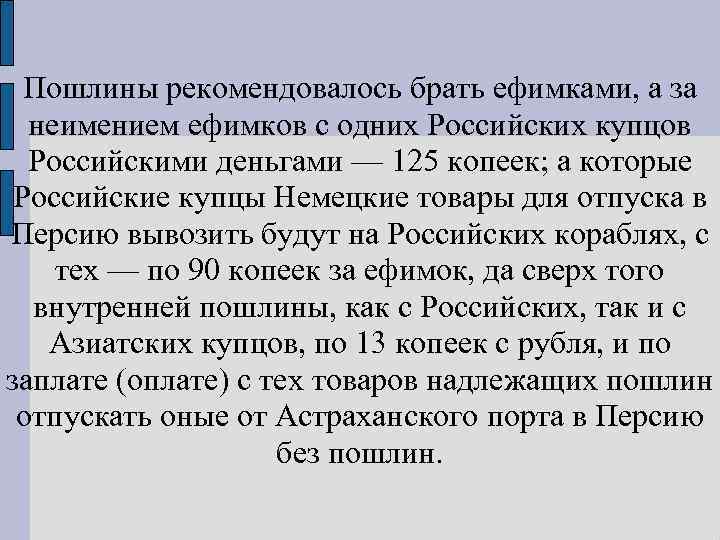 Пошлины рекомендовалось брать ефимками, а за неимением ефимков с одних Российских купцов Российскими деньгами — 125 копеек; а которые Российские купцы Немецкие товары для отпуска в Персию вывозить будут на Российских кораблях, с тех — по 90 копеек за ефимок, да сверх того внутренней пошлины, как с Российских, так и с Азиатских купцов, по 13 копеек с рубля, и по заплате (оплате) с тех товаров надлежащих пошлин отпускать оные от Астраханского порта в Персию без пошлин.